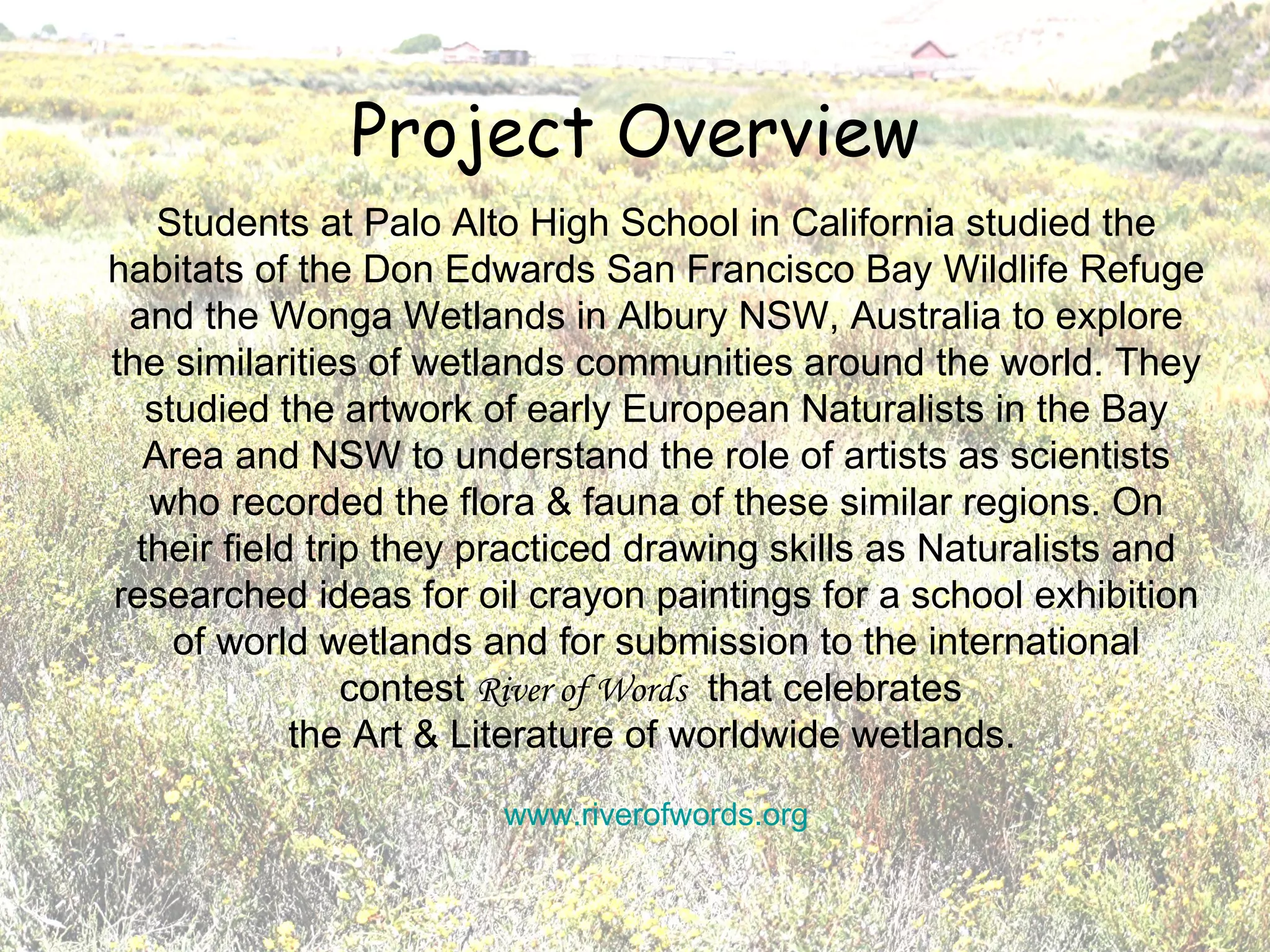 Project Overview

Students at Palo Alto High School in California studied the habitats of the Don Edwards San Francisco Bay Wildlife Refuge and the Wonga Wetlands in Albury NSW, Australia to explore the similarities of wetlands communities around the world. They studied the artwork of early European Naturalists in the Bay Area and NSW to understand the role of artists as scientists who recorded the flora & fauna of these similar regions. On their field trip they practiced drawing skills as Naturalists and researched ideas for oil crayon paintings for a school exhibition of world wetlands and for submission to the international contest River of Words that celebrates the Art & Literature of worldwide wetlands.

www.riverofwords.org